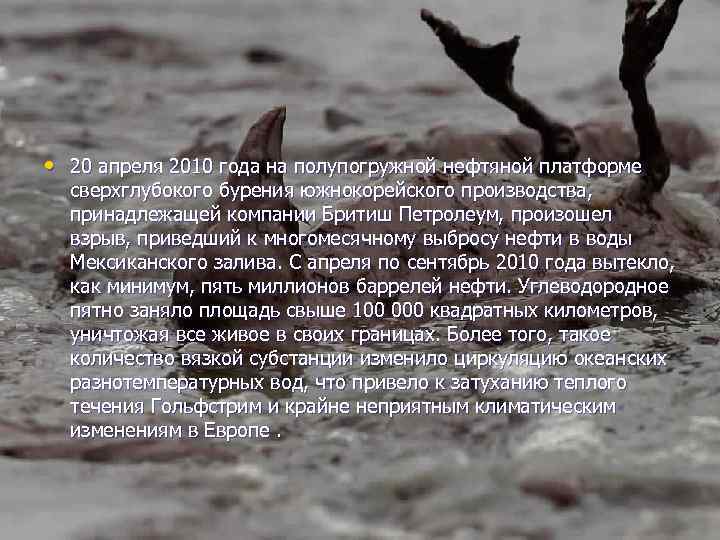 • 20 апреля 2010 года на полупогружной нефтяной платформе сверхглубокого бурения южнокорейского производства, принадлежащей компании Бритиш Петролеум, произошел взрыв, приведший к многомесячному выбросу нефти в воды Мексиканского залива. С апреля по сентябрь 2010 года вытекло, как минимум, пять миллионов баррелей нефти. Углеводородное пятно заняло площадь свыше 100 000 квадратных километров, уничтожая все живое в своих границах. Более того, такое количество вязкой субстанции изменило циркуляцию океанских разнотемпературных вод, что привело к затуханию теплого течения Гольфстрим и крайне неприятным климатическим изменениям в Европе .